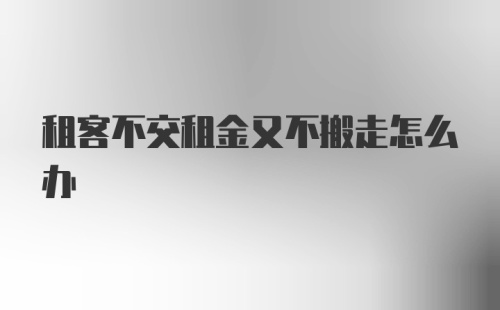 租客不交租金又不搬走怎么办